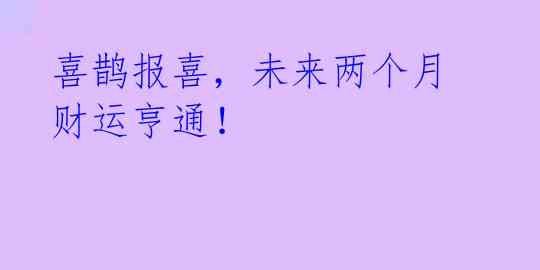 喜鹊报喜，未来两个月财运亨通！